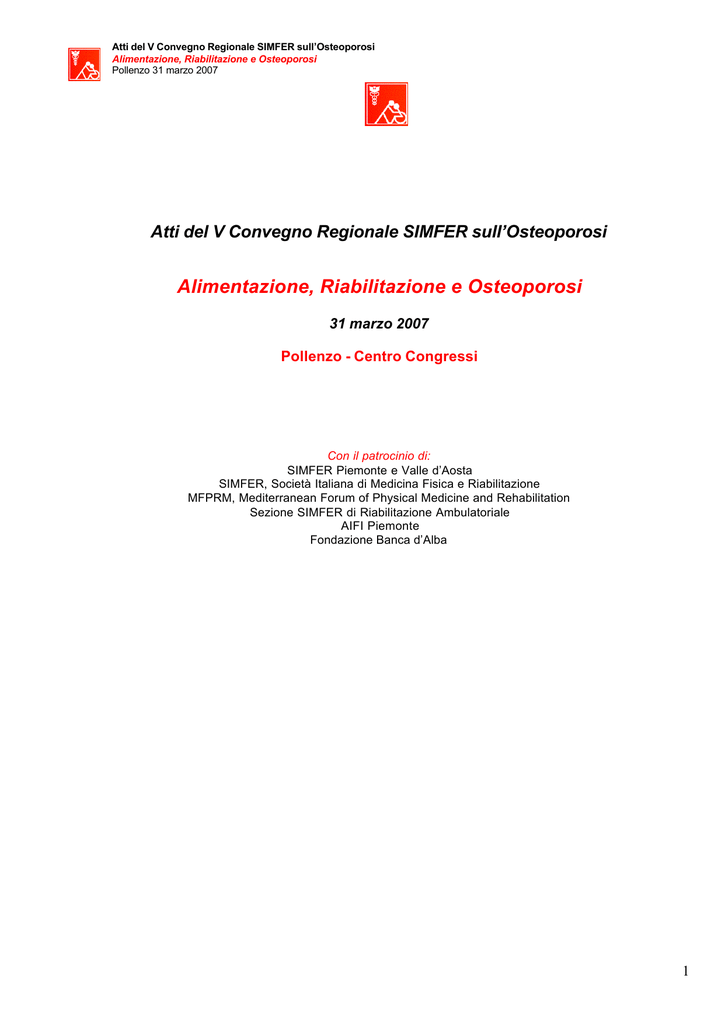 Atti del V Convegno Regionale SIMFER sull'Osteoporosi
Alimentazione, Riabilitazione e Osteoporosi
Pollenzo 31 marzo 2007

Atti del V Convegno Regionale SIMFER sull'Osteoporosi

Alimentazione, Riabilitazione e Osteoporosi

31 marzo 2007

Pollenzo - Centro Congressi

Con il patrocinio di:
SIMFER Piemonte e Valle d'Aosta
SIMFER, Società Italiana di Medicina Fisica e Riabilitazione
MFPRM, Mediterranean Forum of Physical Medicine and Rehabilitation
Sezione SIMFER di Riabilitazione Ambulatoriale
AIFI Piemonte
Fondazione Banca d'Alba

1